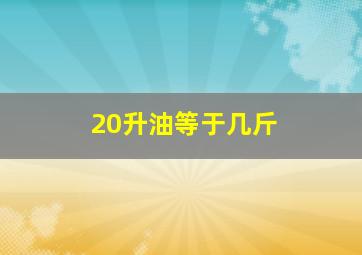 20升油等于几斤